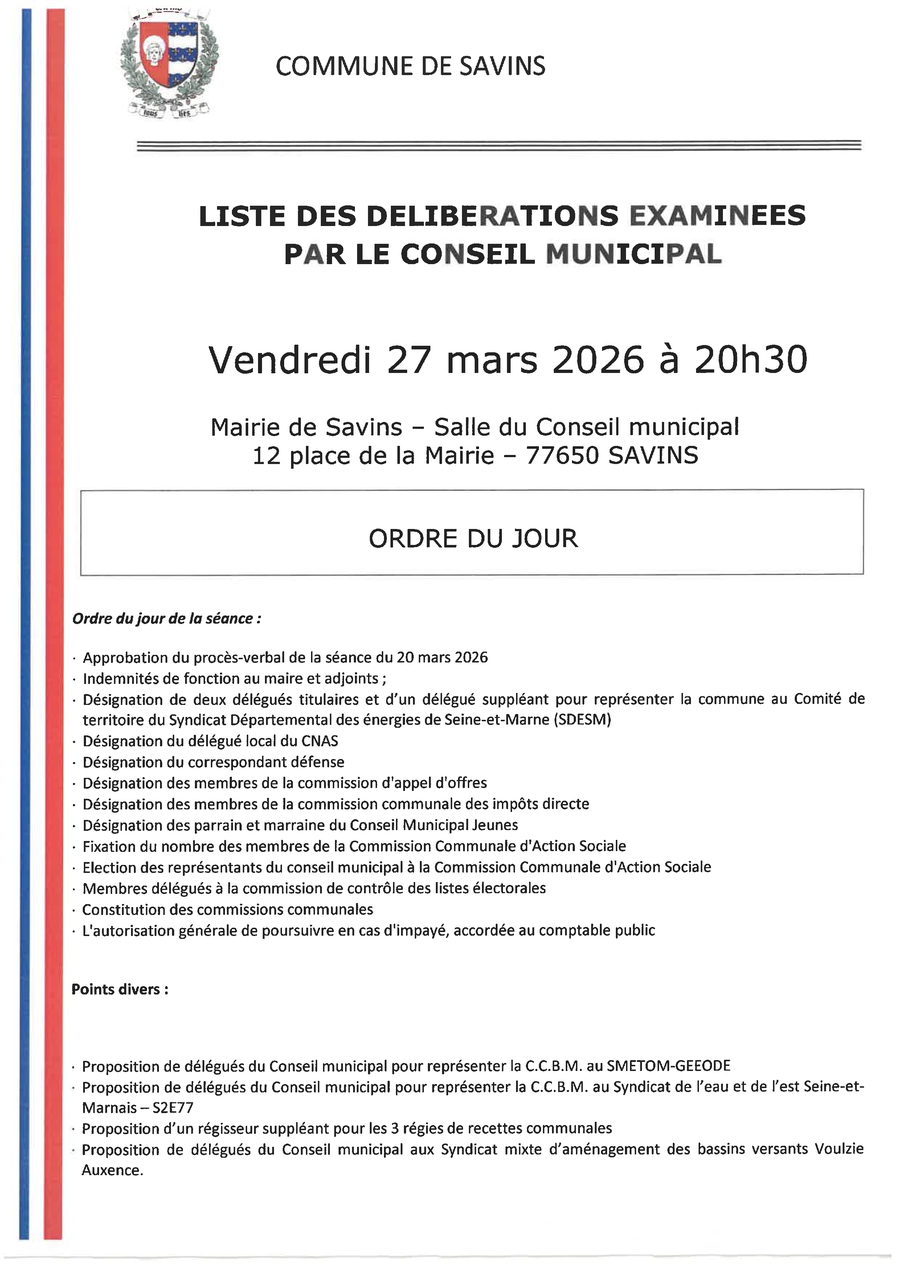 COMMUNE DE SAVINS

LISTE DES DELIBERATIONS EXAMINEES PAR LE CONSEIL MUNICIPAL

Vendredi 27 mars 2026 à 20h30

Mairie de Savins – Salle du Conseil municipal
12 place de la Mairie – 77650 SAVINS

ORDRE DU JOUR

Ordre du jour de la séance :

· Approbation du procès-verbal de la séance du 20 mars 2026
· Indemnités de fonction au maire et adjoints ;
· Désignation de deux délégués titulaires et d'un délégué suppléant pour représenter la commune au Comité de territoire du Syndicat Départemental des énergies de Seine-et-Marne (SDESM)
· Désignation du délégué local du CNAS
· Désignation du correspondant défense
· Désignation des membres de la commission d'appel d'offres
· Désignation des membres de la commission communale des impôts directe
· Désignation des parrain et marraine du Conseil Municipal Jeunes
· Fixation du nombre des membres de la Commission Communale d'Action Sociale
· Election des représentants du conseil municipal à la Commission Communale d'Action Sociale
· Membres délégués à la commission de contrôle des listes électorales
· Constitution des commissions communales
· L'autorisation générale de poursuivre en cas d'impayé, accordée au comptable public

Points divers :

· Proposition de délégués du Conseil municipal pour représenter la C.C.B.M. au SMETOM-GEEODE
· Proposition de délégués du Conseil municipal pour représenter la C.C.B.M. au Syndicat de l'eau et de l'est Seine-et-Marnais – S2E77
· Proposition d'un régisseur suppléant pour les 3 régies de recettes communales
· Proposition de délégués du Conseil municipal aux Syndicat mixte d'aménagement des bassins versants Voulzie Auxence.